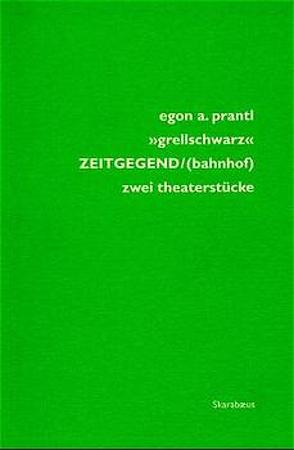 egon a. prantl
»grellschwarz«
ZEITGEGEND/(bahnhof)
zwei theaterstücke

Skarabæus